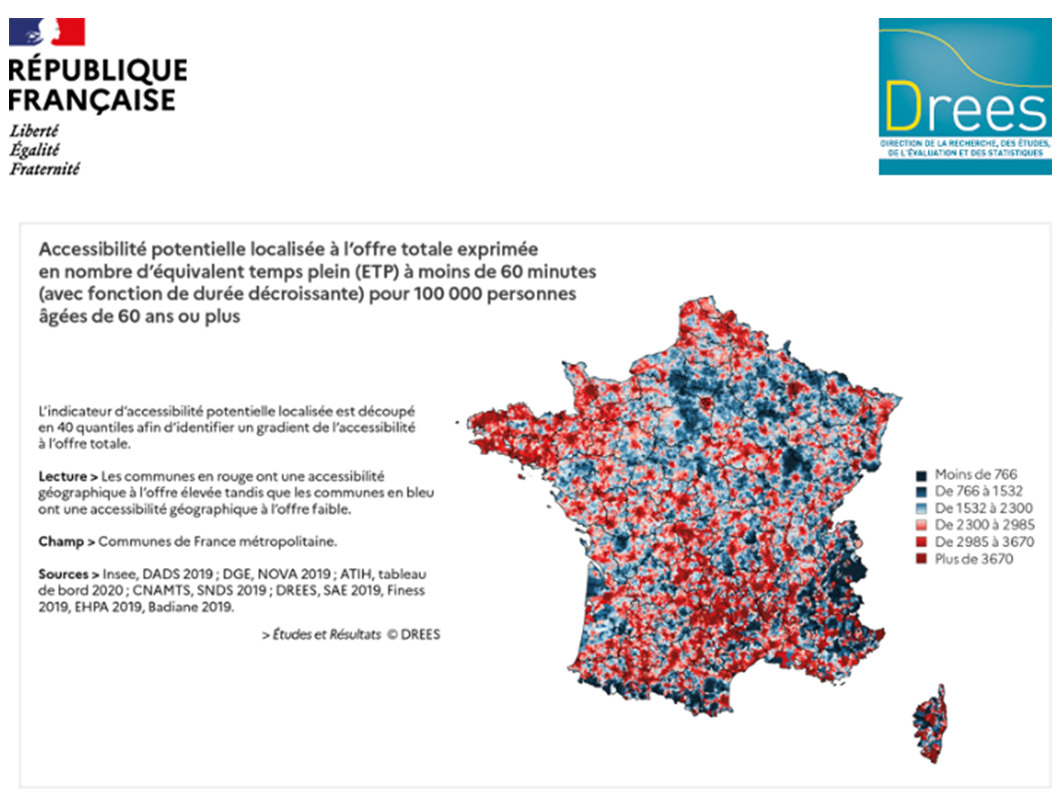 RÉPUBLIQUE FRANÇAISE
Liberté
Égalité
Fraternité

Drees
DIRECTION DE LA RECHERCHE, DES ÉTUDES, DE L'ÉVALUATION ET DES STATISTIQUES

Accessibilité potentielle localisée à l'offre totale exprimée en nombre d'équivalent temps plein (ETP) à moins de 60 minutes (avec fonction de durée décroissante) pour 100 000 personnes âgées de 60 ans ou plus

L'indicateur d'accessibilité potentielle localisée est découpé en 40 quantiles afin d'identifier un gradient de l'accessibilité à l'offre totale.

Lecture > Les communes en rouge ont une accessibilité géographique à l'offre élevée tandis que les communes en bleu ont une accessibilité géographique à l'offre faible.

Champ > Communes de France métropolitaine.

Sources > Insee, DADS 2019 ; DGE, NOVA 2019 ; ATIH, tableau de bord 2020 ; CNAMTS, SNDS 2019 ; DREES, SAE 2019, Finess 2019, EHPA 2019, Badiane 2019.

> Études et Résultats © DREES

Moins de 766
De 766 à 1532
De 1532 à 2300
De 2300 à 2985
De 2985 à 3670
Plus de 3670